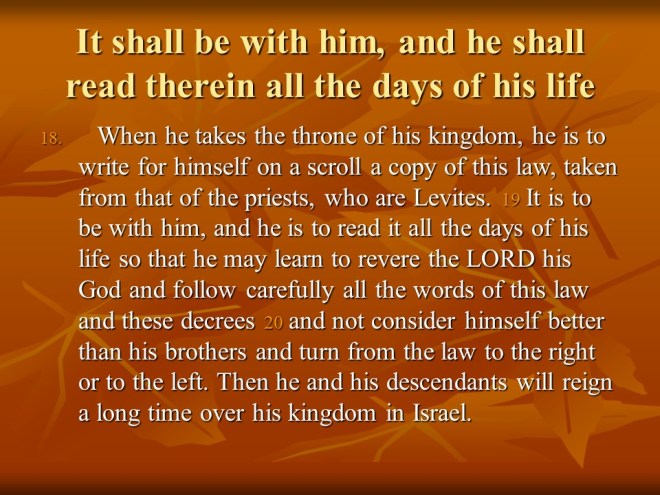 It shall be with him, and he shall read therein all the days of his life

18. When he takes the throne of his kingdom, he is to write for himself on a scroll a copy of this law, taken from that of the priests, who are Levites. 19 It is to be with him, and he is to read it all the days of his life so that he may learn to revere the LORD his God and follow carefully all the words of this law and these decrees 20 and not consider himself better than his brothers and turn from the law to the right or to the left. Then he and his descendants will reign a long time over his kingdom in Israel.